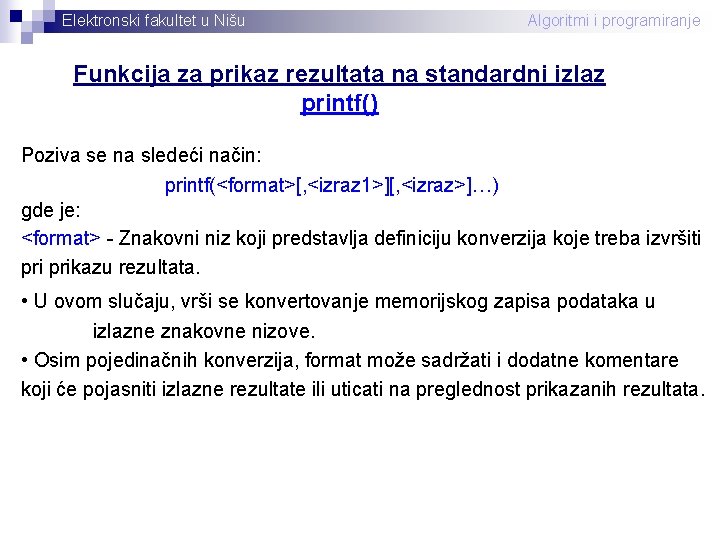 Elektronski fakultet u Nišu

Algoritmi i programiranje

Funkcija za prikaz rezultata na standardni izlaz printf()

Poziva se na sledeći način:

printf(<format>[,<izraz1>][,<izraz>]…)

gde je:

<format> - Znakovni niz koji predstavlja definiciju konverzija koje treba izvršiti pri prikazu rezultata.

• U ovom slučaju, vrši se konvertovanje memorijskog zapisa podataka u izlazne znakovne nizove.

• Osim pojedinačnih konverzija, format može sadržati i dodatne komentare koji će pojasniti izlazne rezultate ili uticati na preglednost prikazanih rezultata.